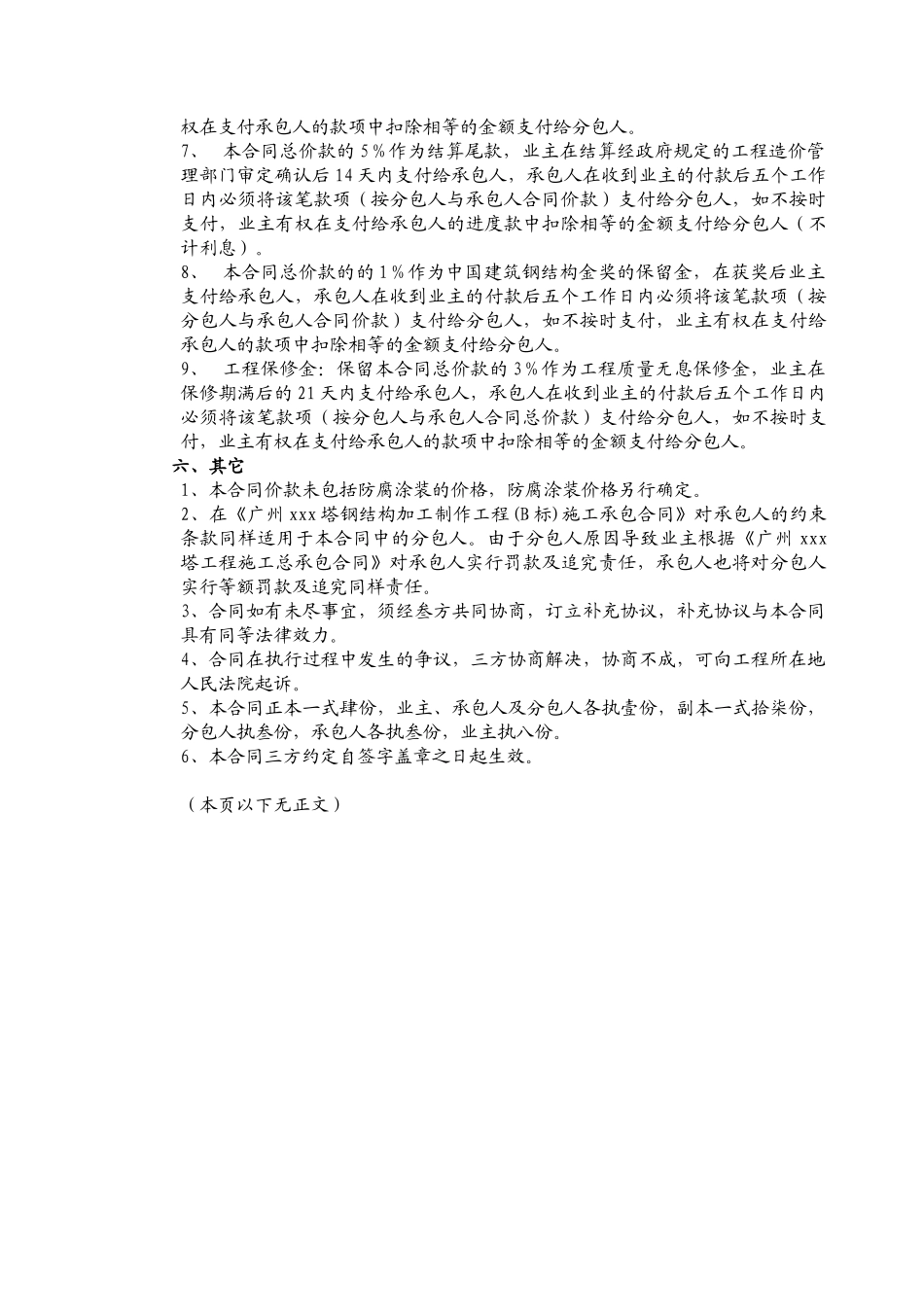 权在支付承包人的款项中扣除相等的金额支付给分包人。
7、 本合同总价款的 5％作为结算尾款，业主在结算经政府规定的工程造价管理部门审定确认后 14 天内支付给承包人，承包人在收到业主的付款后五个工作日内必须将该笔款项（按分包人与承包人合同价款）支付给分包人，如不按时支付，业主有权在支付给承包人的进度款中扣除相等的金额支付给分包人（不计利息）。
8、 本合同总价款的的 1％作为中国建筑钢结构金奖的保留金，在获奖后业主支付给承包人，承包人在收到业主的付款后五个工作日内必须将该笔款项（按分包人与承包人合同价款）支付给分包人，如不按时支付，业主有权在支付给承包人的款项中扣除相等的金额支付给分包人。
9、 工程保修金：保留本合同总价款的 3％作为工程质量无息保修金，业主在保修期满后的 21 天内支付给承包人，承包人在收到业主的付款后五个工作日内必须将该笔款项（按分包人与承包人合同总价款）支付给分包人，如不按时支付，业主有权在支付给承包人的款项中扣除相等的金额支付给分包人。
六、其它
1、本合同价款未包括防腐涂装的价格，防腐涂装价格另行确定。
2、在《广州 xxx 塔钢结构加工制作工程(B 标)施工承包合同》对承包人的约束条款同样适用于本合同中的分包人。由于分包人原因导致业主根据《广州 xxx 塔工程施工总承包合同》对承包人实行罚款及追究责任，承包人也将对分包人实行等额罚款及追究同样责任。
3、合同如有未尽事宜，须经叁方共同协商，订立补充协议，补充协议与本合同具有同等法律效力。
4、合同在执行过程中发生的争议，三方协商解决，协商不成，可向工程所在地人民法院起诉。
5、本合同正本一式肆份，业主、承包人及分包人各执壹份，副本一式拾柒份，分包人执叁份，承包人各执叁份，业主执八份。
6、本合同三方约定自签字盖章之日起生效。

（本页以下无正文）